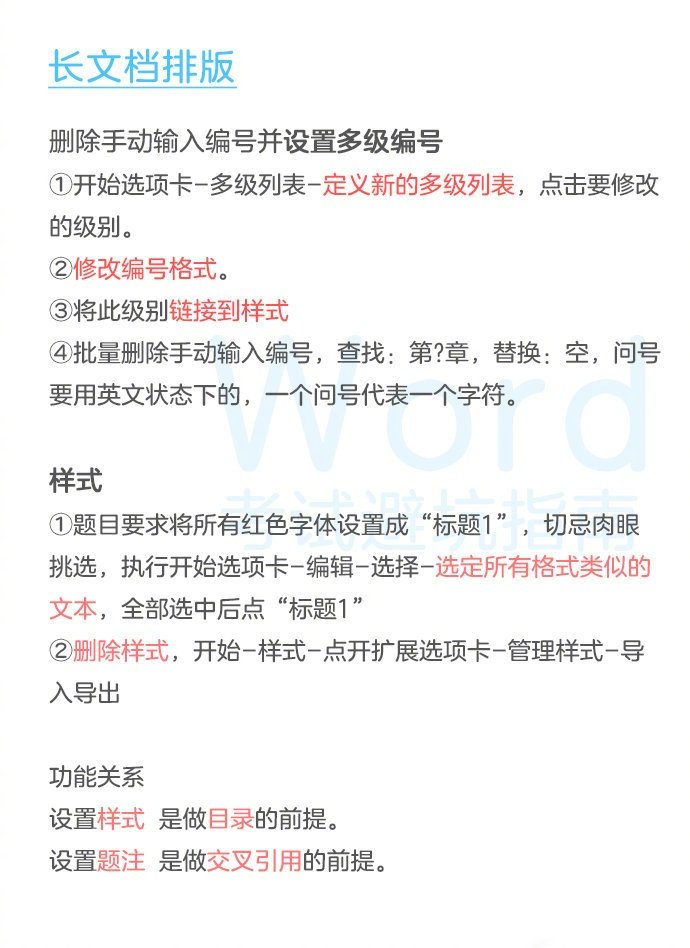 长文档排版

删除手动输入编号并设置多级编号
①开始选项卡-多级列表-定义新的多级列表，点击要修改的级别。
②修改编号格式。
③将此级别链接到样式
④批量删除手动输入编号，查找：第?章，替换：空，问号要用英文状态下的，一个问号代表一个字符。

样式
①题目要求将所有红色字体设置成“标题1”，切忌肉眼挑选，执行开始选项卡-编辑-选择-选定所有格式类似的文本，全部选中后点“标题1”
②删除样式，开始-样式-点开扩展选项卡-管理样式-导入导出

功能关系
设置样式 是做目录的前提。
设置题注 是做交叉引用的前提。

Word
考试避坑指南